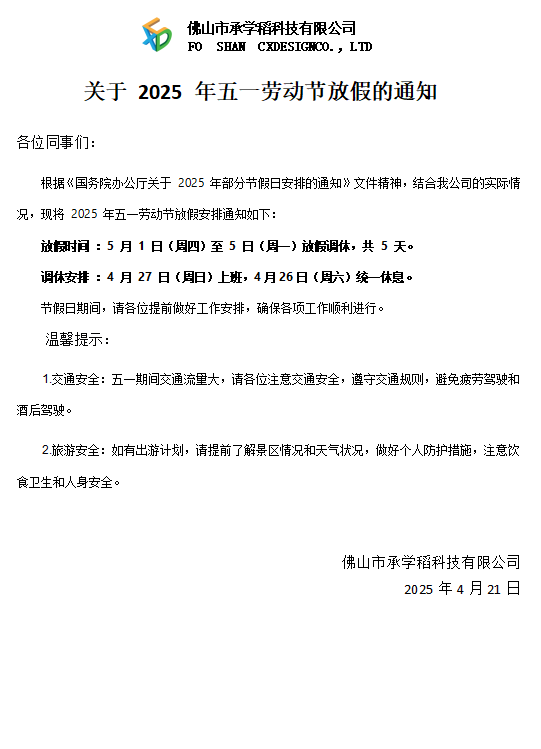 佛山市承学稻科技有限公司
FO SHAN CXDESIGNCO., LTD

关于 2025 年五一劳动节放假的通知

各位同事们：

根据《国务院办公厅关于 2025 年部分节假日安排的通知》文件精神，结合我公司的实际情况，现将 2025 年五一劳动节放假安排通知如下：

放假时间：5 月 1 日（周四）至 5 日（周一）放假调休，共 5 天。

调休安排：4 月 27 日（周日）上班，4 月 26 日（周六）统一休息。

节假日期间，请各位提前做好工作安排，确保各项工作顺利进行。

温馨提示：

1.交通安全：五一期间交通流量大，请各位注意交通安全，遵守交通规则，避免疲劳驾驶和酒后驾驶。

2.旅游安全：如有出游计划，请提前了解景区情况和天气状况，做好个人防护措施，注意饮食卫生和人身安全。

佛山市承学稻科技有限公司
2025 年 4 月 21 日